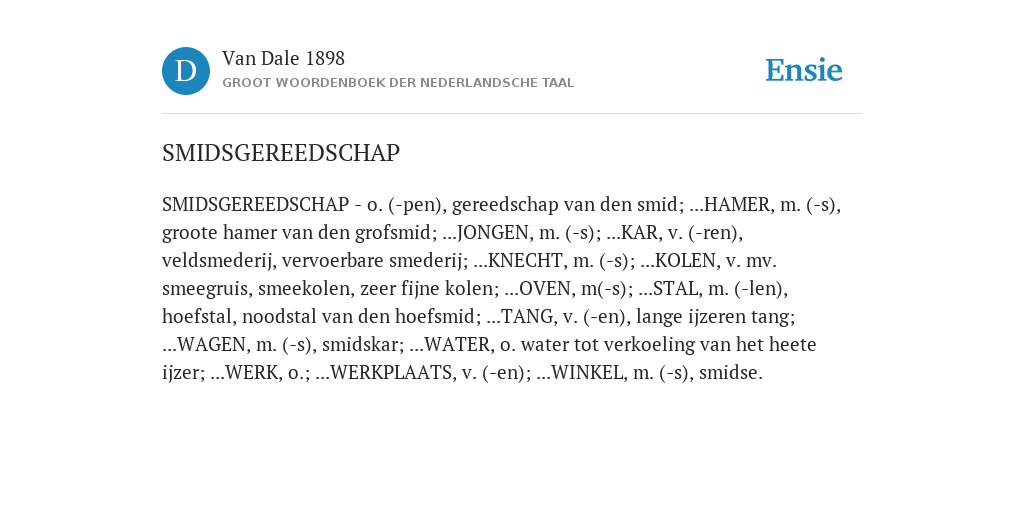 D

Van Dale 1898

GROOT WOORDENBOEK DER NEDERLANDSCHE TAAL

Ensie

SMIDSGEREEDSCHAP

SMIDSGEREEDSCHAP - o. (-pen), gereedschap van den smid; ...HAMER, m. (-s), groote hamer van den grofsmid; ...JONGEN, m. (-s); ...KAR, v. (-ren), veldsmederij, vervoerbare smederij; ...KNECHT, m. (-s); ...KOLEN, v. mv. smeegruis, smeekolen, zeer fijne kolen; ...OVEN, m(-s); ...STAL, m. (-len), hoefstal, noodstal van den hoefsmid; ...TANG, v. (-en), lange ijzeren tang; ...WAGEN, m. (-s), smidskar; ...WATER, o. water tot verkoeling van het heete ijzer; ...WERK, o.; ...WERKPLAATS, v. (-en); ...WINKEL, m. (-s), smidse.